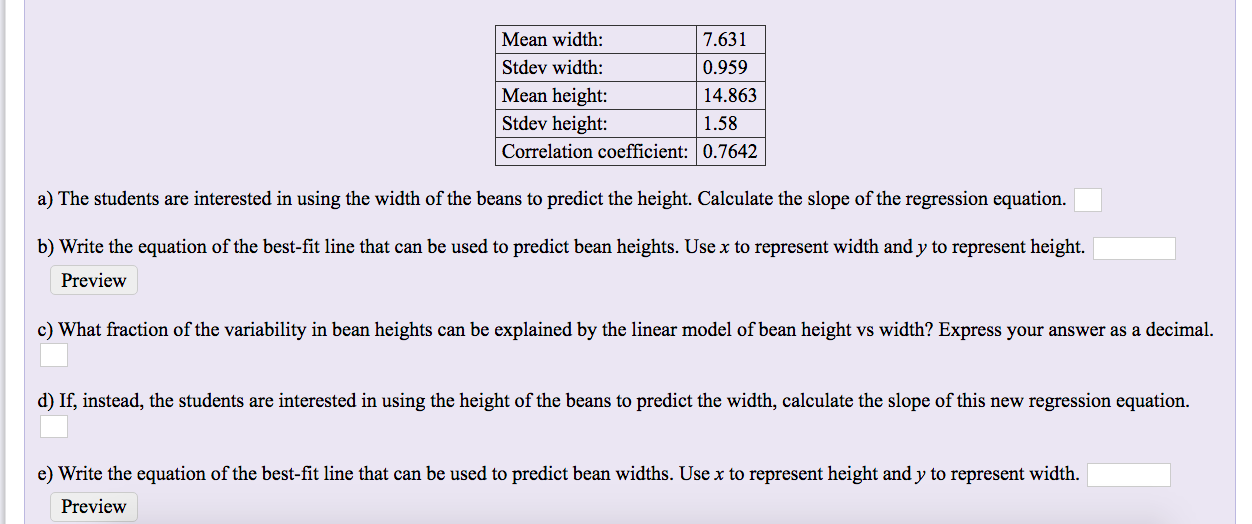 | Mean width: | 7.631 |
|---|---|
| Stdev width: | 0.959 |
| Mean height: | 14.863 |
| Stdev height: | 1.58 |
| Correlation coefficient: | 0.7642 |

a) The students are interested in using the width of the beans to predict the height. Calculate the slope of the regression equation.

b) Write the equation of the best-fit line that can be used to predict bean heights. Use $x$ to represent width and $y$ to represent height.

Preview

c) What fraction of the variability in bean heights can be explained by the linear model of bean height vs width? Express your answer as a decimal.

d) If, instead, the students are interested in using the height of the beans to predict the width, calculate the slope of this new regression equation.

e) Write the equation of the best-fit line that can be used to predict bean widths. Use $x$ to represent height and $y$ to represent width.

Preview